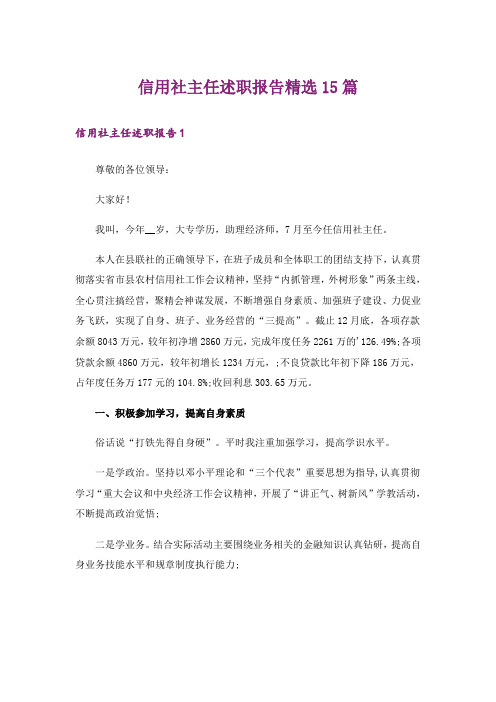 信用社主任述职报告精选15篇

信用社主任述职报告1

尊敬的各位领导：

大家好！

我叫，今年__岁，大专学历，助理经济师，7月至今任信用社主任。

本人在县联社的正确领导下，在班子成员和全体职工的团结支持下，认真贯彻落实省市县农村信用社工作会议精神，坚持“内抓管理，外树形象”两条主线，全心贯注搞经营，聚精会神谋发展，不断增强自身素质、加强班子建设、力促业务飞跃，实现了自身、班子、业务经营的“三提高”。截止12月底，各项存款余额8043万元，较年初净增2860万元，完成年度任务2261万的'126.49%;各项贷款余额4860万元，较年初增长1234万元，;不良贷款比年初下降186万元，占年度任务万177元的104.8%;收回利息303.65万元。

一、积极参加学习，提高自身素质

俗话说“打铁先得自身硬”。平时我注重加强学习，提高学识水平。

一是学政治。坚持以邓小平理论和“三个代表”重要思想为指导，认真贯彻学习“重大会议和中央经济工作会议精神，开展了“讲正气、树新风”学教活动，不断提高政治觉悟；

二是学业务。结合实际活动主要围绕业务相关的金融知识认真钻研，提高自身业务技能水平和规章制度执行能力；